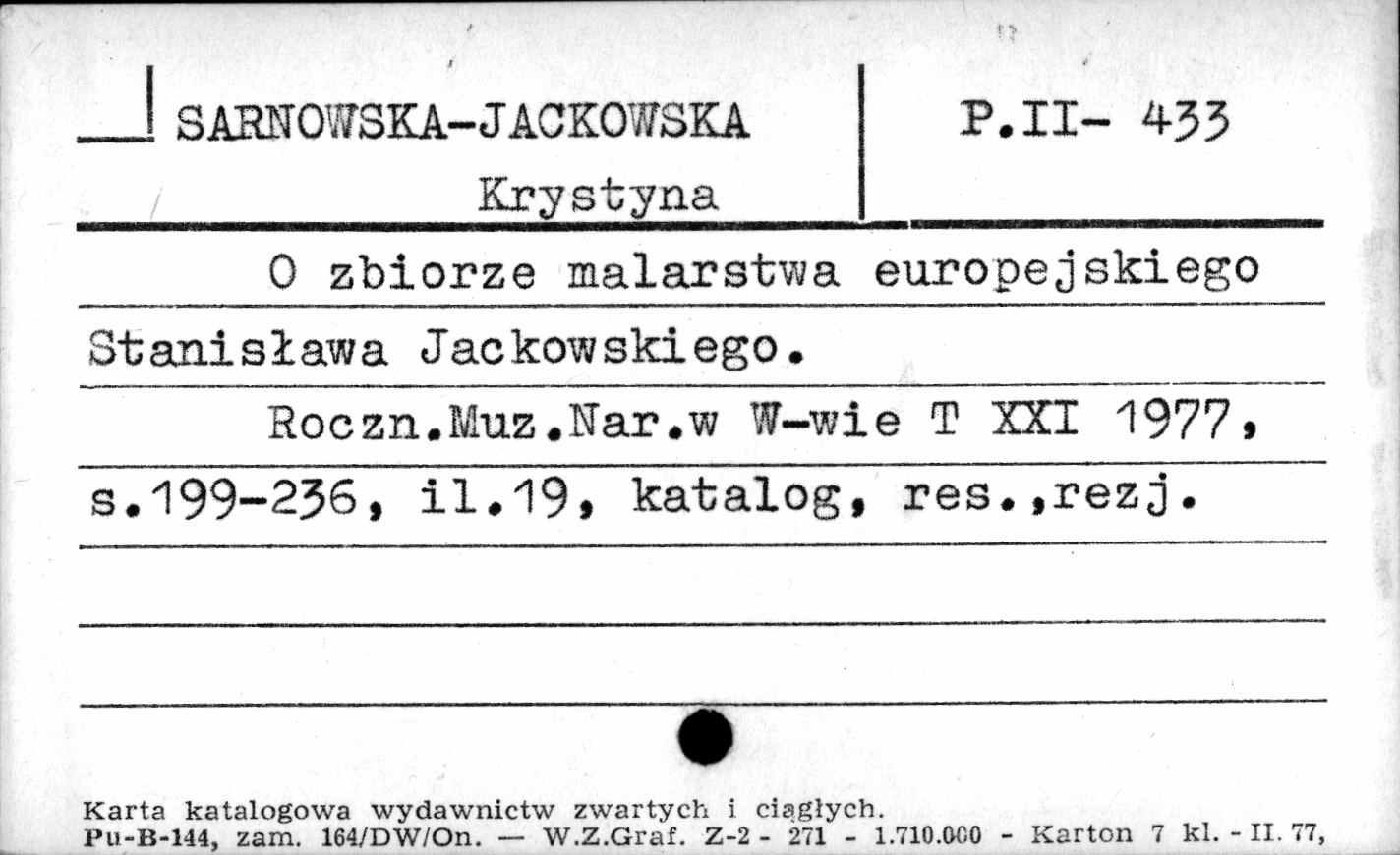 SARNOWSKA-JACKOWSKA
Krystyna

P.II- 433

O zbiorze malarstwa europejskiego Stanisława Jackowskiego.

Roczn.Muz.Nar.w W-wie T XXI 1977, s.199-236, il.19, katalog, res.,rezj.

Karta katalogowa wydawnictw zwartych i ciągłych.
Pu-B-144, zam. 164/DW/On. — W.Z.Graf. Z-2 - 271 - 1.710.000 - Karton 7 kl. - II. 77,